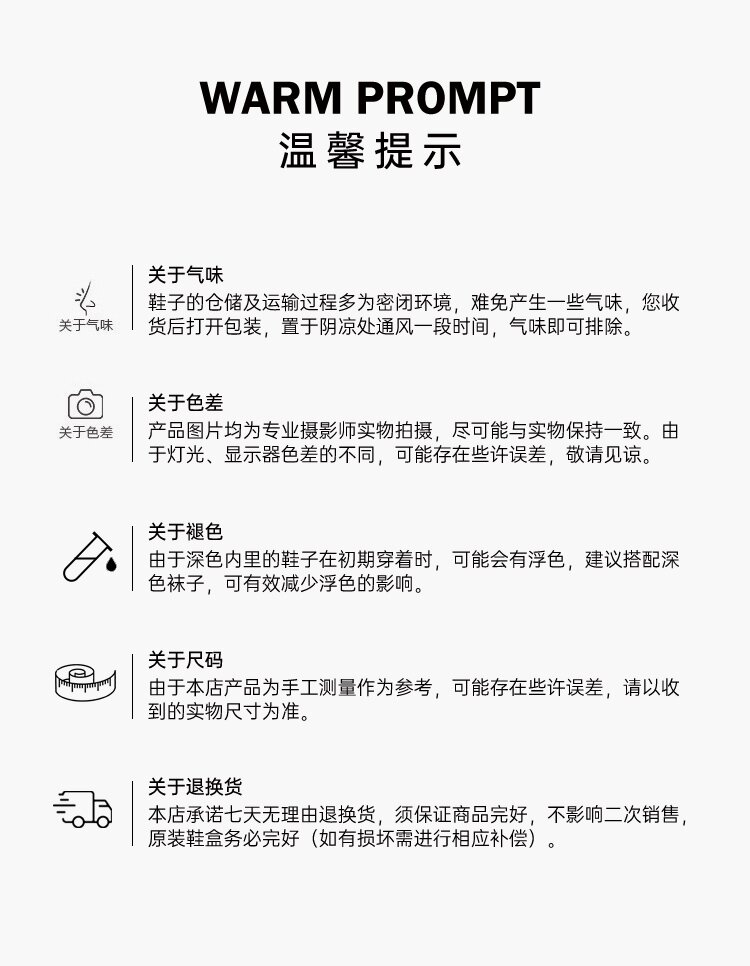 WARM PROMPT
温馨提示

关于气味

关于气味
鞋子的仓储及运输过程多为密闭环境，难免产生一些气味，您收货后打开包装，置于阴凉处通风一段时间，气味即可排除。

关于色差

关于色差
产品图片均为专业摄影师实物拍摄，尽可能与实物保持一致。由于灯光、显示器色差的不同，可能存在些许误差，敬请见谅。

关于褪色
由于深色内里的鞋子在初期穿着时，可能会有浮色，建议搭配深色袜子，可有效减少浮色的影响。

关于尺码
由于本店产品为手工测量作为参考，可能存在些许误差，请以收到的实物尺寸为准。

关于退换货
本店承诺七天无理由退换货，须保证商品完好，不影响二次销售，原装鞋盒务必完好（如有损坏需进行相应补偿）。